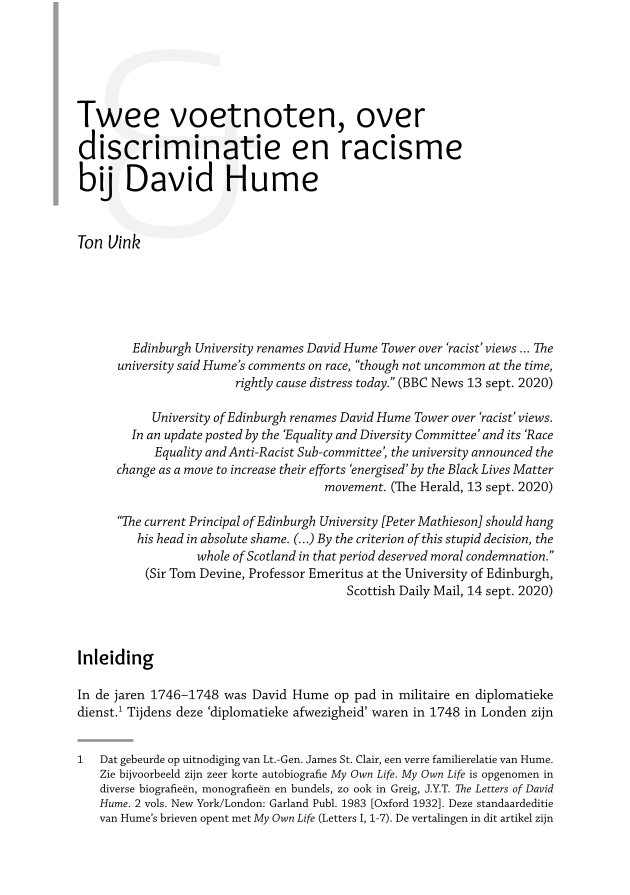 6

Twee voetnoten, over discriminatie en racisme bij David Hume

Ton Vink

Edinburgh University renames David Hume Tower over 'racist' views ... The university said Hume's comments on race, "though not uncommon at the time, rightly cause distress today." (BBC News 13 sept. 2020)

University of Edinburgh renames David Hume Tower over 'racist' views. In an update posted by the 'Equality and Diversity Committee' and its 'Race Equality and Anti-Racist Sub-committee', the university announced the change as a move to increase their efforts 'energised' by the Black Lives Matter movement. (The Herald, 13 sept. 2020)

"The current Principal of Edinburgh University [Peter Mathieson] should hang his head in absolute shame. (...) By the criterion of this stupid decision, the whole of Scotland in that period deserved moral condemnation." (Sir Tom Devine, Professor Emeritus at the University of Edinburgh, Scottish Daily Mail, 14 sept. 2020)

Inleiding

In de jaren 1746–1748 was David Hume op pad in militaire en diplomatieke dienst.$^1$ Tijdens deze 'diplomatieke afwezigheid' waren in 1748 in Londen zijn

1 Dat gebeurde op uitnodiging van Lt.-Gen. James St. Clair, een verre familierelatie van Hume. Zie bijvoorbeeld zijn zeer korte autobiografie My Own Life. My Own Life is opgenomen in diverse biografieën, monografieën en bundels, zo ook in Greig, J.Y.T. The Letters of David Hume. 2 vols. New York/London: Garland Publ. 1983 [Oxford 1932]. Deze standaardeditie van Hume's brieven opent met My Own Life (Letters I, 1-7). De vertalingen in dit artikel zijn